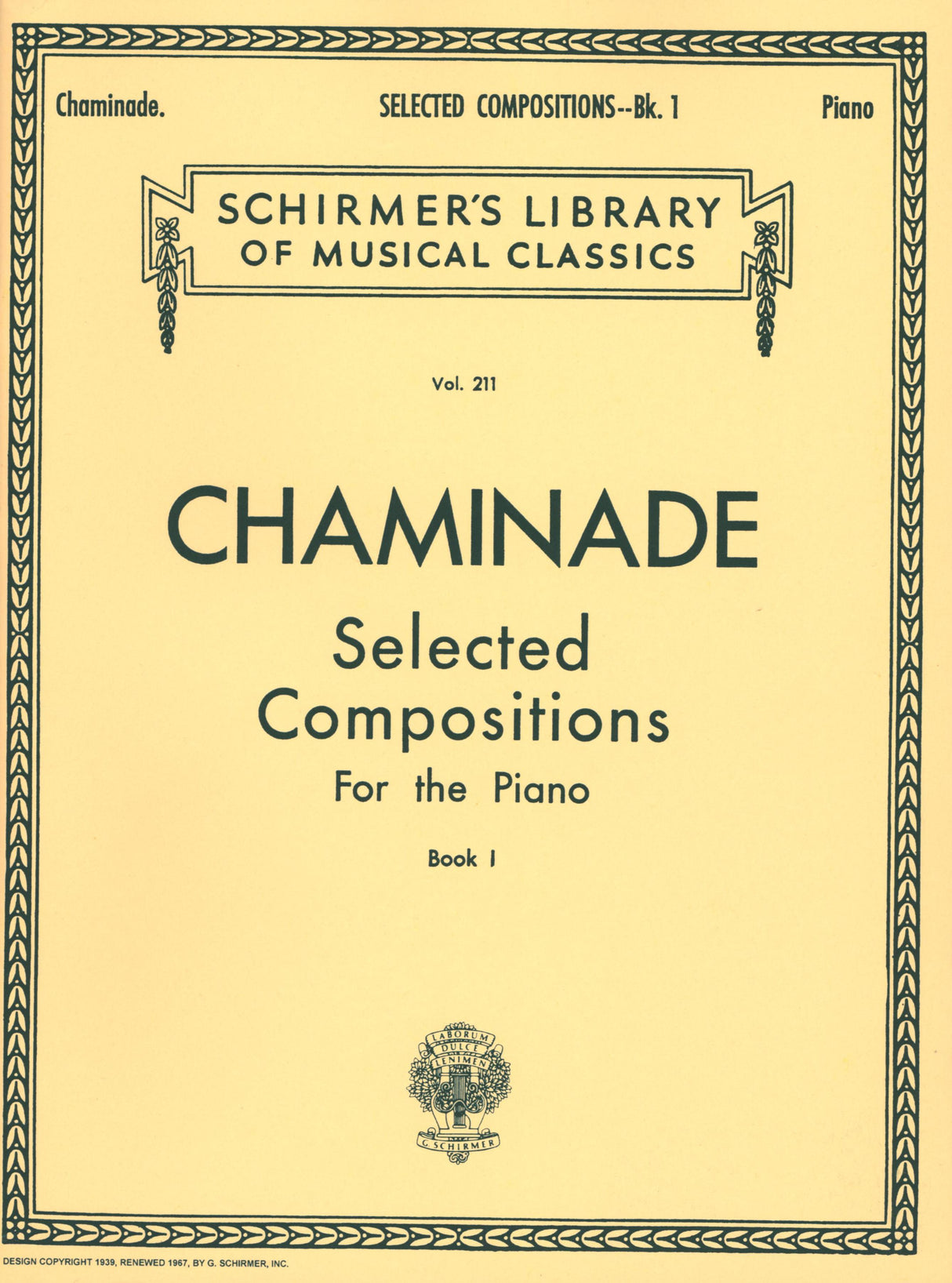 Chaminade. SELECTED COMPOSITIONS--Bk. 1 Piano

SCHIRMER'S LIBRARY OF MUSICAL CLASSICS

Vol. 211

CHAMINADE

Selected Compositions

For the Piano

Book I

LABORUM DULCE LENIMEN

G. SCHIRMER

DESIGN COPYRIGHT 1939, RENEWED 1967, BY G. SCHIRMER, INC.